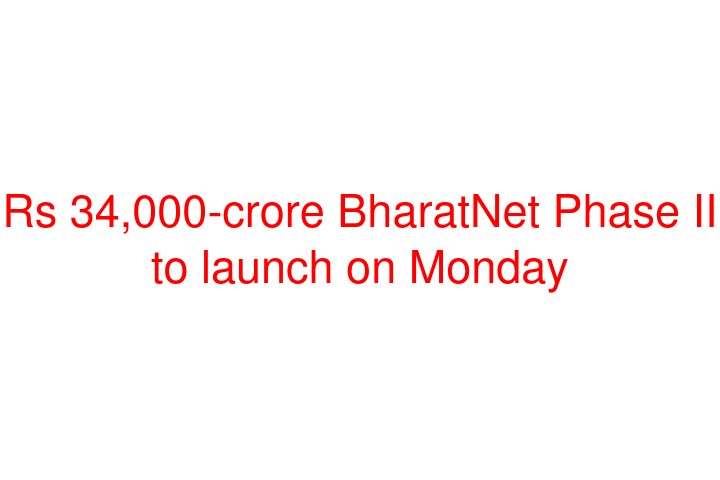 Rs 34,000-crore BharatNet Phase II to launch on Monday